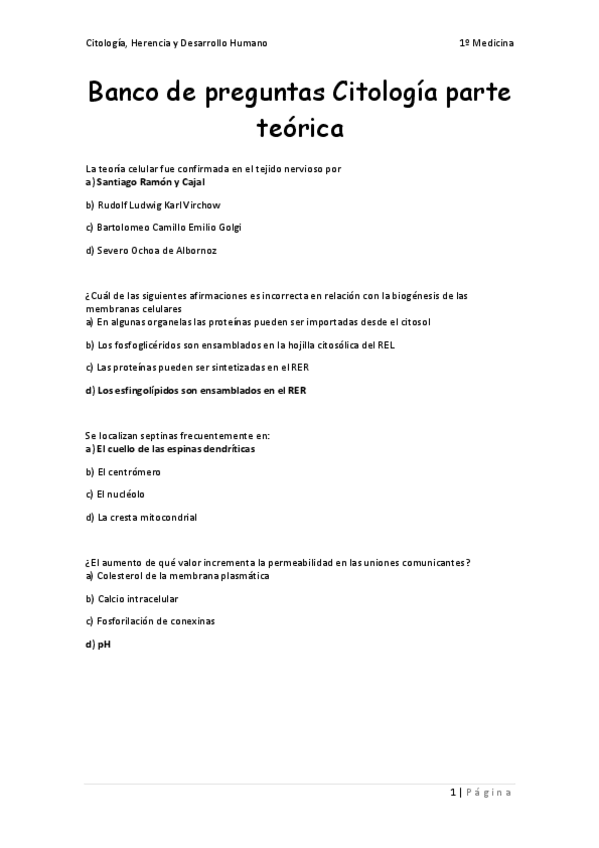 Citología, Herencia y Desarrollo Humano 1º Medicina

Banco de preguntas Citología parte teórica

La teoría celular fue confirmada en el tejido nervioso por
a) Santiago Ramón y Cajal

b) Rudolf Ludwig Karl Virchow

c) Bartolomeo Camillo Emilio Golgi

d) Severo Ochoa de Albornoz

¿Cuál de las siguientes afirmaciones es incorrecta en relación con la biogénesis de las membranas celulares
a) En algunas organelas las proteínas pueden ser importadas desde el citosol

b) Los fosfoglicéridos son ensamblados en la hojilla citosólica del REL

c) Las proteínas pueden ser sintetizadas en el RER

d) Los esfingolípidos son ensamblados en el RER

Se localizan septinas frecuentemente en:
a) El cuello de las espinas dendríticas

b) El centrómero

c) El nucléolo

d) La cresta mitocondrial

¿El aumento de qué valor incrementa la permeabilidad en las uniones comunicantes?
a) Colesterol de la membrana plasmática

b) Calcio intracelular

c) Fosforilación de conexinas

d) pH

1 | Página